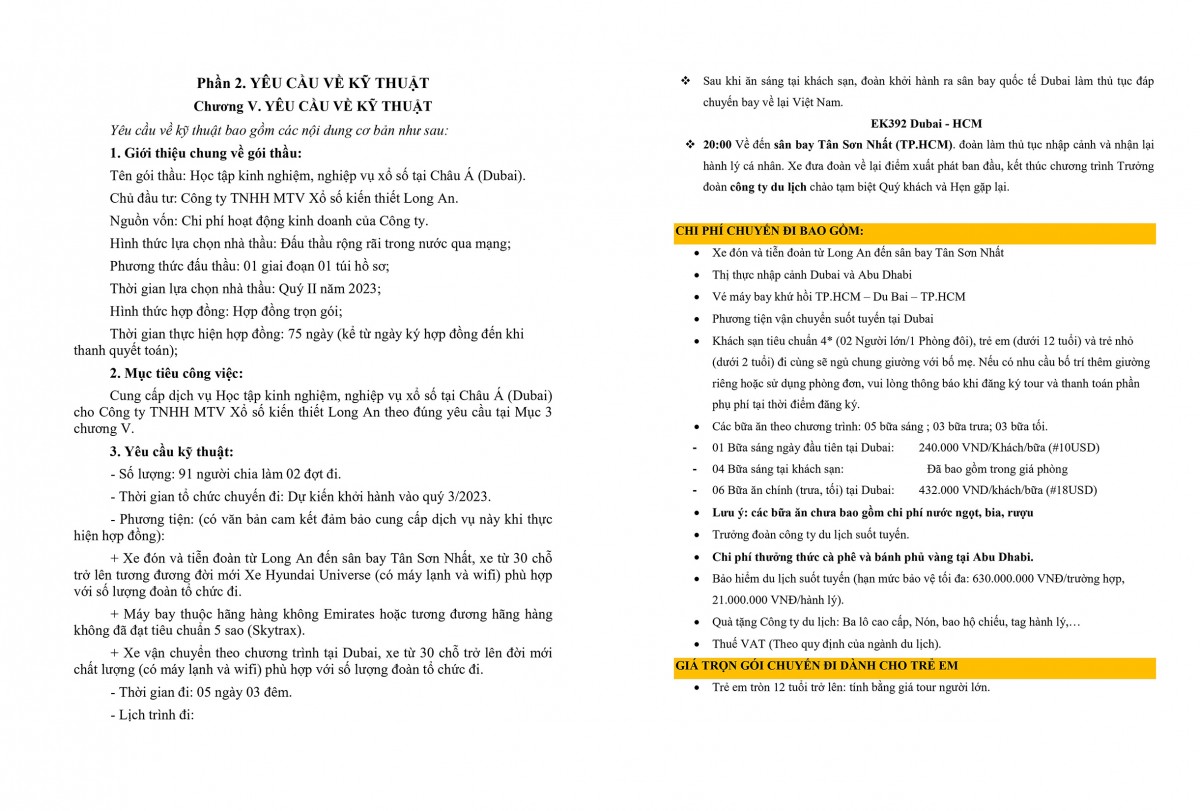 Phần 2. YÊU CẦU VỀ KỸ THUẬT
Chương V. YÊU CẦU VỀ KỸ THUẬT

Yêu cầu về kỹ thuật bao gồm các nội dung cơ bản như sau:

1. Giới thiệu chung về gói thầu:

Tên gói thầu: Học tập kinh nghiệm, nghiệp vụ xổ số tại Châu Á (Dubai).

Chủ đầu tư: Công ty TNHH MTV Xổ số kiến thiết Long An.

Nguồn vốn: Chi phí hoạt động kinh doanh của Công ty.

Hình thức lựa chọn nhà thầu: Đấu thầu rộng rãi trong nước qua mạng;

Phương thức đấu thầu: 01 giai đoạn 01 túi hồ sơ;

Thời gian lựa chọn nhà thầu: Quý II năm 2023;

Hình thức hợp đồng: Hợp đồng trọn gói;

Thời gian thực hiện hợp đồng: 75 ngày (kể từ ngày ký hợp đồng đến khi thanh quyết toán);

2. Mục tiêu công việc:

Cung cấp dịch vụ Học tập kinh nghiệm, nghiệp vụ xổ số tại Châu Á (Dubai) cho Công ty TNHH MTV Xổ số kiến thiết Long An theo đúng yêu cầu tại Mục 3 chương V.

3. Yêu cầu kỹ thuật:

- Số lượng: 91 người chia làm 02 đợt đi.

- Thời gian tổ chức chuyến đi: Dự kiến khởi hành vào quý 3/2023.

- Phương tiện: (có văn bản cam kết đảm bảo cung cấp dịch vụ này khi thực hiện hợp đồng):

+ Xe đón và tiễn đoàn từ Long An đến sân bay Tân Sơn Nhất, xe từ 30 chỗ trở lên tương đương đời mới Xe Hyundai Universe (có máy lạnh và wifi) phù hợp với số lượng đoàn tổ chức đi.

+ Máy bay thuộc hãng hàng không Emirates hoặc tương đương hãng hàng không đã đạt tiêu chuẩn 5 sao (Skytrax).

+ Xe vận chuyển theo chương trình tại Dubai, xe từ 30 chỗ trở lên đời mới chất lượng (có máy lạnh và wifi) phù hợp với số lượng đoàn tổ chức đi.

- Thời gian đi: 05 ngày 03 đêm.

- Lịch trình đi:

❖ Sau khi ăn sáng tại khách sạn, đoàn khởi hành ra sân bay quốc tế Dubai làm thủ tục đáp chuyến bay về lại Việt Nam.

EK392 Dubai - HCM

❖ 20:00 Về đến sân bay Tân Sơn Nhất (TP.HCM). đoàn làm thủ tục nhập cảnh và nhận lại hành lý cá nhân. Xe đưa đoàn về lại điểm xuất phát ban đầu, kết thúc chương trình Trưởng đoàn công ty du lịch chào tạm biệt Quý khách và Hẹn gặp lại.

CHI PHÍ CHUYẾN ĐI BAO GỒM:

• Xe đón và tiễn đoàn từ Long An đến sân bay Tân Sơn Nhất
• Thị thực nhập cảnh Dubai và Abu Dhabi
• Vé máy bay khứ hồi TP.HCM – Du Bai – TP.HCM
• Phương tiện vận chuyển suốt tuyến tại Dubai
• Khách sạn tiêu chuẩn 4* (02 Người lớn/1 Phòng đôi), trẻ em (dưới 12 tuổi) và trẻ nhỏ (dưới 2 tuổi) đi cùng sẽ ngủ chung giường với bố mẹ. Nếu có nhu cầu bố trí thêm giường riêng hoặc sử dụng phòng đơn, vui lòng thông báo khi đăng ký tour và thanh toán phần phụ phí tại thời điểm đăng ký.
• Các bữa ăn theo chương trình: 05 bữa sáng ; 03 bữa trưa; 03 bữa tối.
- 01 Bữa sáng ngày đầu tiên tại Dubai: 240.000 VND/Khách/bữa (#10USD)
- 04 Bữa sáng tại khách sạn: Đã bao gồm trong giá phòng
- 06 Bữa ăn chính (trưa, tối) tại Dubai: 432.000 VND/khách/bữa (#18USD)
• Lưu ý: các bữa ăn chưa bao gồm chi phí nước ngọt, bia, rượu
• Trưởng đoàn công ty du lịch suốt tuyến.
• Chi phí thưởng thức cà phê và bánh phủ vàng tại Abu Dhabi.
• Bảo hiểm du lịch suốt tuyến (hạn mức bảo vệ tối đa: 630.000.000 VNĐ/trường hợp, 21.000.000 VNĐ/hành lý).
• Quà tặng Công ty du lịch: Ba lô cao cấp, Nón, bao hộ chiếu, tag hành lý,…
• Thuế VAT (Theo quy định của ngành du lịch).

GIÁ TRỌN GÓI CHUYẾN ĐI DÀNH CHO TRẺ EM

• Trẻ em tròn 12 tuổi trở lên: tính bằng giá tour người lớn.